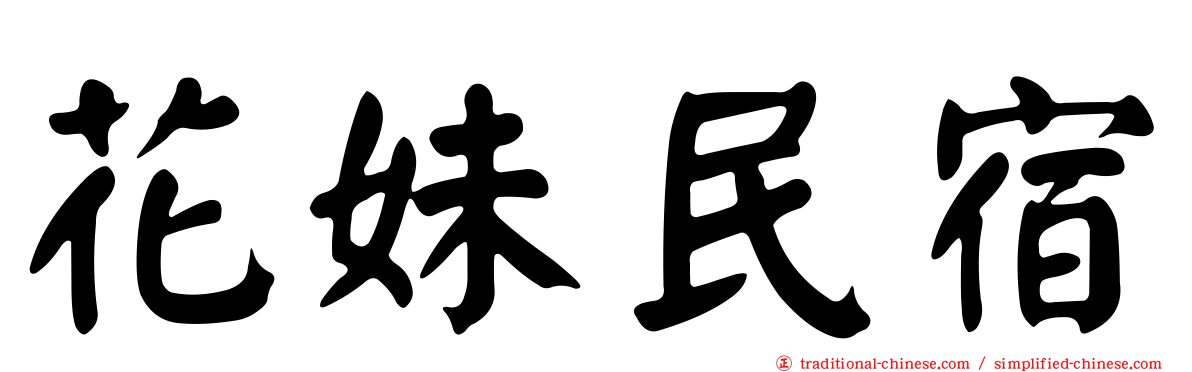 花妹民宿

正 traditional-chinese.com / simplified-chinese.com